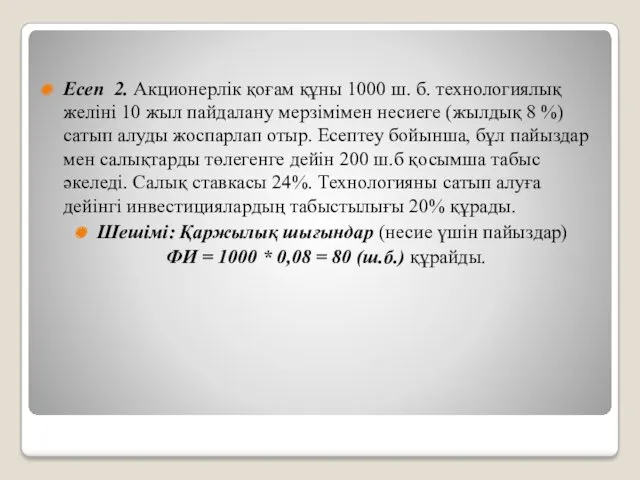 Есеп 2. Акционерлік қоғам құны 1000 ш. б. технологиялық желіні 10 жыл пайдалану мерзімімен несиеге (жылдық 8 %) сатып алуды жоспарлап отыр. Есептеу бойынша, бұл пайыздар мен салықтарды төлегенге дейін 200 ш.б қосымша табыс әкеледі. Салық ставкасы 24%. Технологияны сатып алуға дейінгі инвестициялардың табыстылығы 20% құрады.

Шешімі: Қаржылық шығындар (несие үшін пайыздар) ФИ = 1000 * 0,08 = 80 (ш.б.) құрайды.